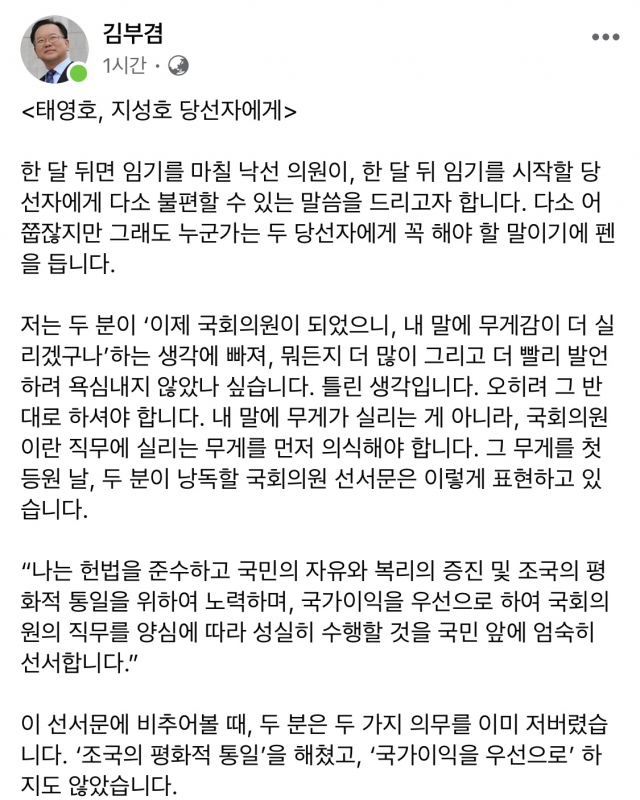 김부겸
1시간 ·

<태영호, 지성호 당선자에게>

한 달 뒤면 임기를 마칠 낙선 의원이, 한 달 뒤 임기를 시작할 당선자에게 다소 불편할 수 있는 말씀을 드리고자 합니다. 다소 어쭙잖지만 그래도 누군가는 두 당선자에게 꼭 해야 할 말이기에 펜을 듭니다.

저는 두 분이 ‘이제 국회의원이 되었으니, 내 말에 무게감이 더 실리겠구나’하는 생각에 빠져, 뭐든지 더 많이 그리고 더 빨리 발언하려 욕심내지 않았나 싶습니다. 틀린 생각입니다. 오히려 그 반대로 하셔야 합니다. 내 말에 무게가 실리는 게 아니라, 국회의원이란 직무에 실리는 무게를 먼저 의식해야 합니다. 그 무게를 첫 등원 날, 두 분이 낭독할 국회의원 선서문은 이렇게 표현하고 있습니다.

“나는 헌법을 준수하고 국민의 자유와 복리의 증진 및 조국의 평화적 통일을 위하여 노력하며, 국가이익을 우선으로 하여 국회의원의 직무를 양심에 따라 성실히 수행할 것을 국민 앞에 엄숙히 선서합니다.”

이 선서문에 비추어볼 때, 두 분은 두 가지 의무를 이미 저버렸습니다. ‘조국의 평화적 통일’을 해쳤고, ‘국가이익을 우선으로’ 하지도 않았습니다.